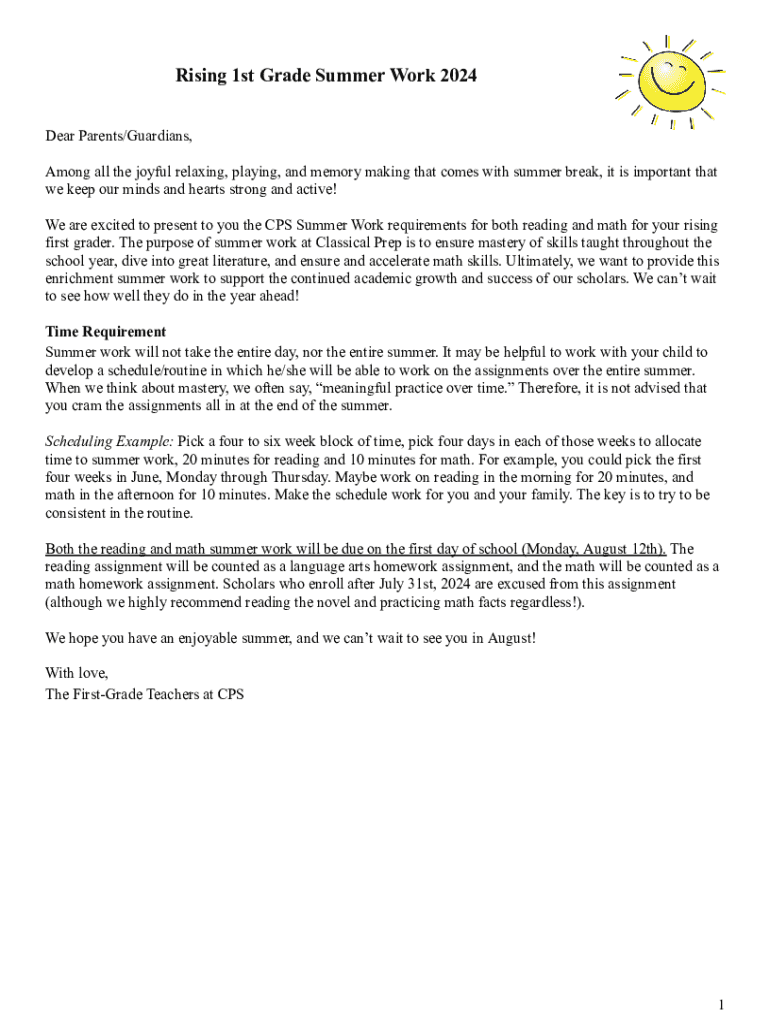 Rising 1st Grade Summer Work 2024

Dear Parents/Guardians,

Among all the joyful relaxing, playing, and memory making that comes with summer break, it is important that we keep our minds and hearts strong and active!

We are excited to present to you the CPS Summer Work requirements for both reading and math for your rising first grader. The purpose of summer work at Classical Prep is to ensure mastery of skills taught throughout the school year, dive into great literature, and ensure and accelerate math skills. Ultimately, we want to provide this enrichment summer work to support the continued academic growth and success of our scholars. We can't wait to see how well they do in the year ahead!

Time Requirement
Summer work will not take the entire day, nor the entire summer. It may be helpful to work with your child to develop a schedule/routine in which he/she will be able to work on the assignments over the entire summer. When we think about mastery, we often say, "meaningful practice over time." Therefore, it is not advised that you cram the assignments all in at the end of the summer.

Scheduling Example: Pick a four to six week block of time, pick four days in each of those weeks to allocate time to summer work, 20 minutes for reading and 10 minutes for math. For example, you could pick the first four weeks in June, Monday through Thursday. Maybe work on reading in the morning for 20 minutes, and math in the afternoon for 10 minutes. Make the schedule work for you and your family. The key is to try to be consistent in the routine.

Both the reading and math summer work will be due on the first day of school (Monday, August 12th). The reading assignment will be counted as a language arts homework assignment, and the math will be counted as a math homework assignment. Scholars who enroll after July 31st, 2024 are excused from this assignment (although we highly recommend reading the novel and practicing math facts regardless!).

We hope you have an enjoyable summer, and we can't wait to see you in August!

With love,
The First-Grade Teachers at CPS

1